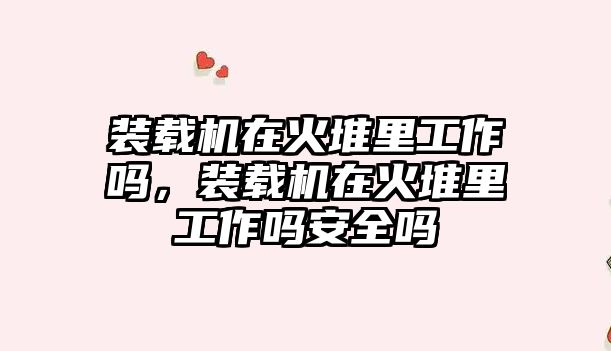 装载机在火堆里工作吗，装载机在火堆里工作吗安全吗